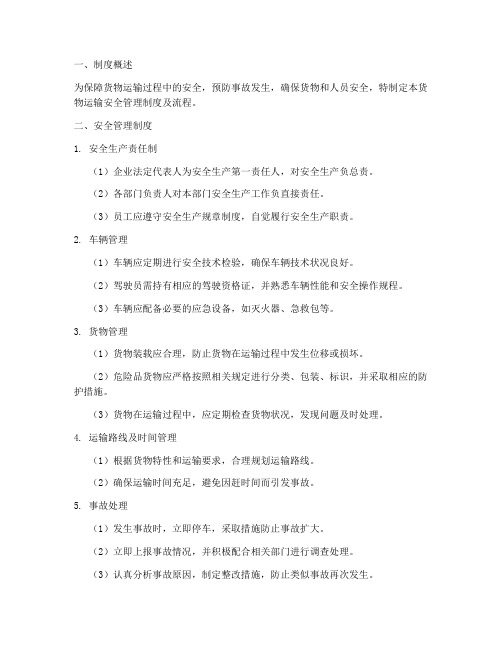 一、制度概述

为保障货物运输过程中的安全，预防事故发生，确保货物和人员安全，特制定本货物运输安全管理制度及流程。

二、安全管理制度

1. 安全生产责任制

（1）企业法定代表人为安全生产第一责任人，对安全生产负总责。

（2）各部门负责人对本部门安全生产工作负直接责任。

（3）员工应遵守安全生产规章制度，自觉履行安全生产职责。

2. 车辆管理

（1）车辆应定期进行安全技术检验，确保车辆技术状况良好。

（2）驾驶员需持有相应的驾驶资格证，并熟悉车辆性能和安全操作规程。

（3）车辆应配备必要的应急设备，如灭火器、急救包等。

3. 货物管理

（1）货物装载应合理，防止货物在运输过程中发生位移或损坏。

（2）危险品货物应严格按照相关规定进行分类、包装、标识，并采取相应的防护措施。

（3）货物在运输过程中，应定期检查货物状况，发现问题及时处理。

4. 运输路线及时间管理

（1）根据货物特性和运输要求，合理规划运输路线。

（2）确保运输时间充足，避免因赶时间而引发事故。

5. 事故处理

（1）发生事故时，立即停车，采取措施防止事故扩大。

（2）立即上报事故情况，并积极配合相关部门进行调查处理。

（3）认真分析事故原因，制定整改措施，防止类似事故再次发生。